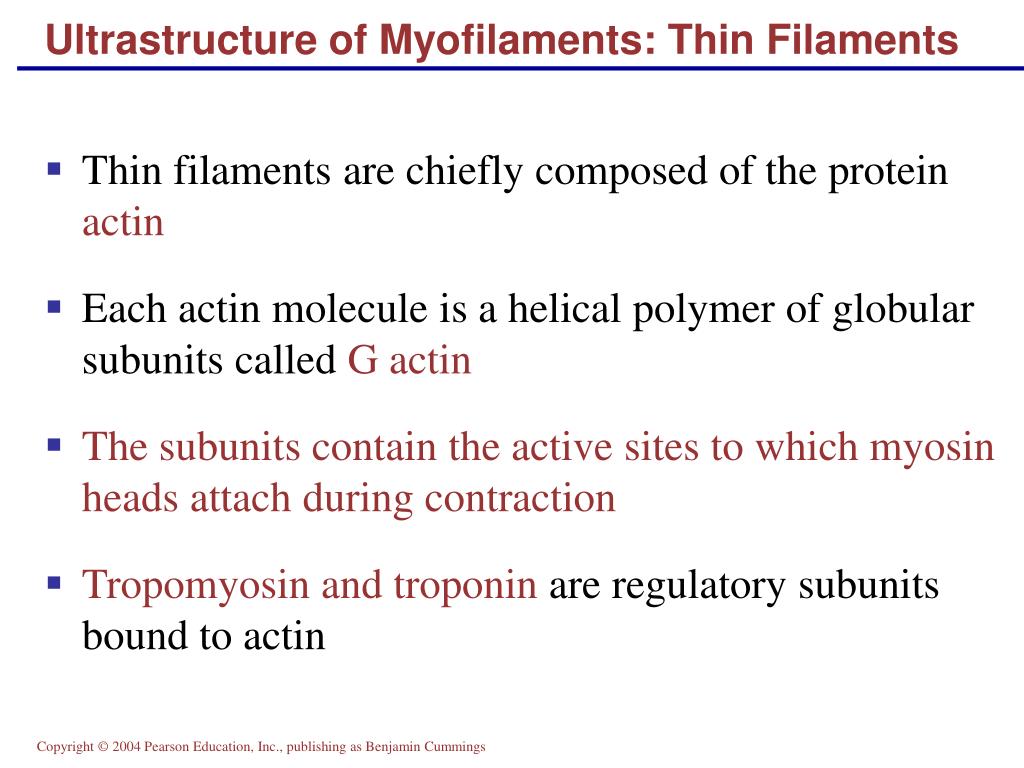 Ultrastructure of Myofilaments: Thin Filaments

▪ Thin filaments are chiefly composed of the protein actin

▪ Each actin molecule is a helical polymer of globular subunits called G actin

▪ The subunits contain the active sites to which myosin heads attach during contraction

▪ Tropomyosin and troponin are regulatory subunits bound to actin

Copyright © 2004 Pearson Education, Inc., publishing as Benjamin Cummings